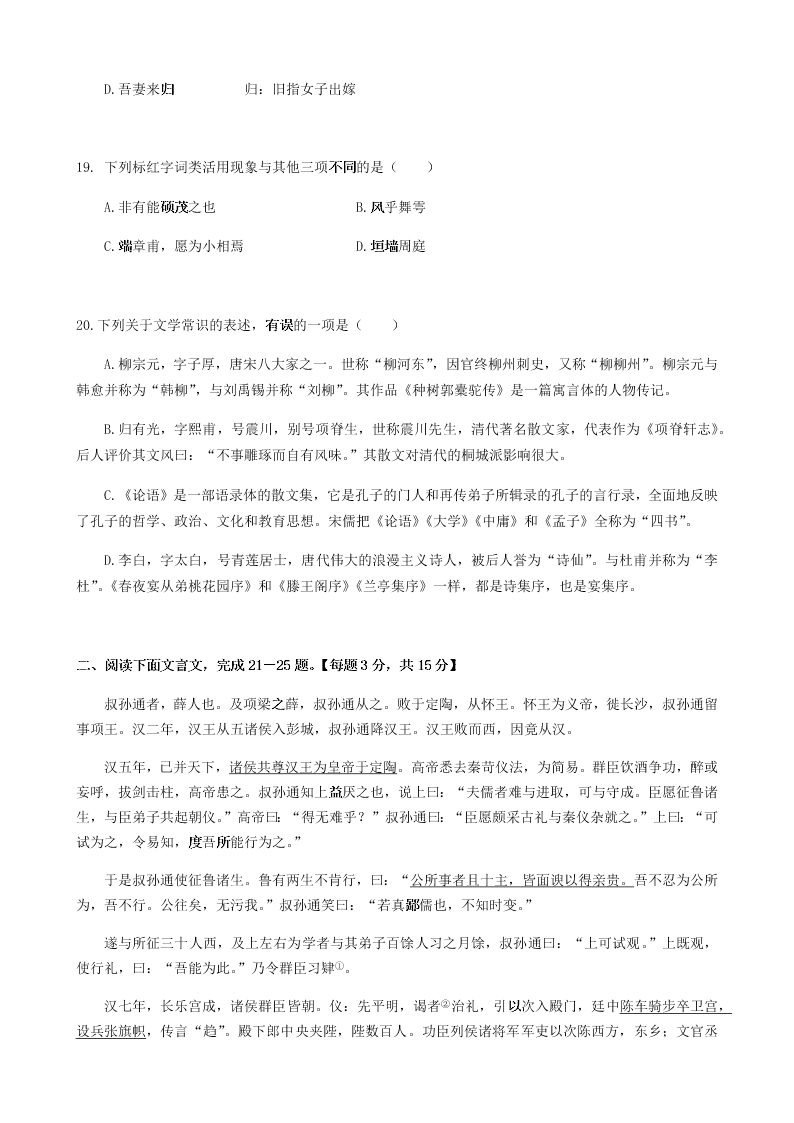 D.吾妻来归　　　　归：旧指女子出嫁

19. 下列标红字词类活用现象与其他三项不同的是（　　）

A.非有能硕茂之也　　　　　　　　B.风乎舞雩

C.端章甫，愿为小相焉　　　　　　D.垣墙周庭

20.下列关于文学常识的表述，有误的一项是（　　）

A.柳宗元，字子厚，唐宋八大家之一。世称“柳河东”，因官终柳州刺史，又称“柳柳州”。柳宗元与韩愈并称为“韩柳”，与刘禹锡并称“刘柳”。其作品《种树郭橐驼传》是一篇寓言体的人物传记。

B.归有光，字熙甫，号震川，别号项脊生，世称震川先生，清代著名散文家，代表作为《项脊轩志》。后人评价其文风曰：“不事雕琢而自有风味。”其散文对清代的桐城派影响很大。

C.《论语》是一部语录体的散文集，它是孔子的门人和再传弟子所辑录的孔子的言行录，全面地反映了孔子的哲学、政治、文化和教育思想。宋儒把《论语》《大学》《中庸》和《孟子》全称为“四书”。

D.李白，字太白，号青莲居士，唐代伟大的浪漫主义诗人，被后人誉为“诗仙”。与杜甫并称为“李杜”。《春夜宴从弟桃花园序》和《滕王阁序》《兰亭集序》一样，都是诗集序，也是宴集序。

二、阅读下面文言文，完成 21－25 题。【每题 3 分，共 15 分】

叔孙通者，薛人也。及项梁之薛，叔孙通从之。败于定陶，从怀王。怀王为义帝，徙长沙，叔孙通留事项王。汉二年，汉王从五诸侯入彭城，叔孙通降汉王。汉王败而西，因竟从汉。

汉五年，已并天下，诸侯共尊汉王为皇帝于定陶。高帝悉去秦苛仪法，为简易。群臣饮酒争功，醉或妄呼，拔剑击柱，高帝患之。叔孙通知上益厌之也，说上曰：“夫儒者难与进取，可与守成。臣愿征鲁诸生，与臣弟子共起朝仪。”高帝曰：“得无难乎？”叔孙通曰：“臣愿颇采古礼与秦仪杂就之。”上曰：“可试为之，令易知，度吾所能行为之。”

于是叔孙通使征鲁诸生。鲁有两生不肯行，曰：“公所事者且十主，皆面谀以得亲贵。吾不忍为公所为，吾不行。公往矣，无污我。”叔孙通笑曰：“若真鄙儒也，不知时变。”

遂与所征三十人西，及上左右为学者与其弟子百馀人习之月馀，叔孙通曰：“上可试观。”上既观，使行礼，曰：“吾能为此。”乃令群臣习肄①。

汉七年，长乐宫成，诸侯群臣皆朝。仪：先平明，谒者②治礼，引以次入殿门，廷中陈车骑步卒卫宫，设兵张旗帜，传言“趋”。殿下郎中夹陛，陛数百人。功臣列侯诸将军军吏以次陈西方，东乡；文官丞